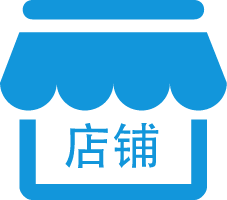 店铺